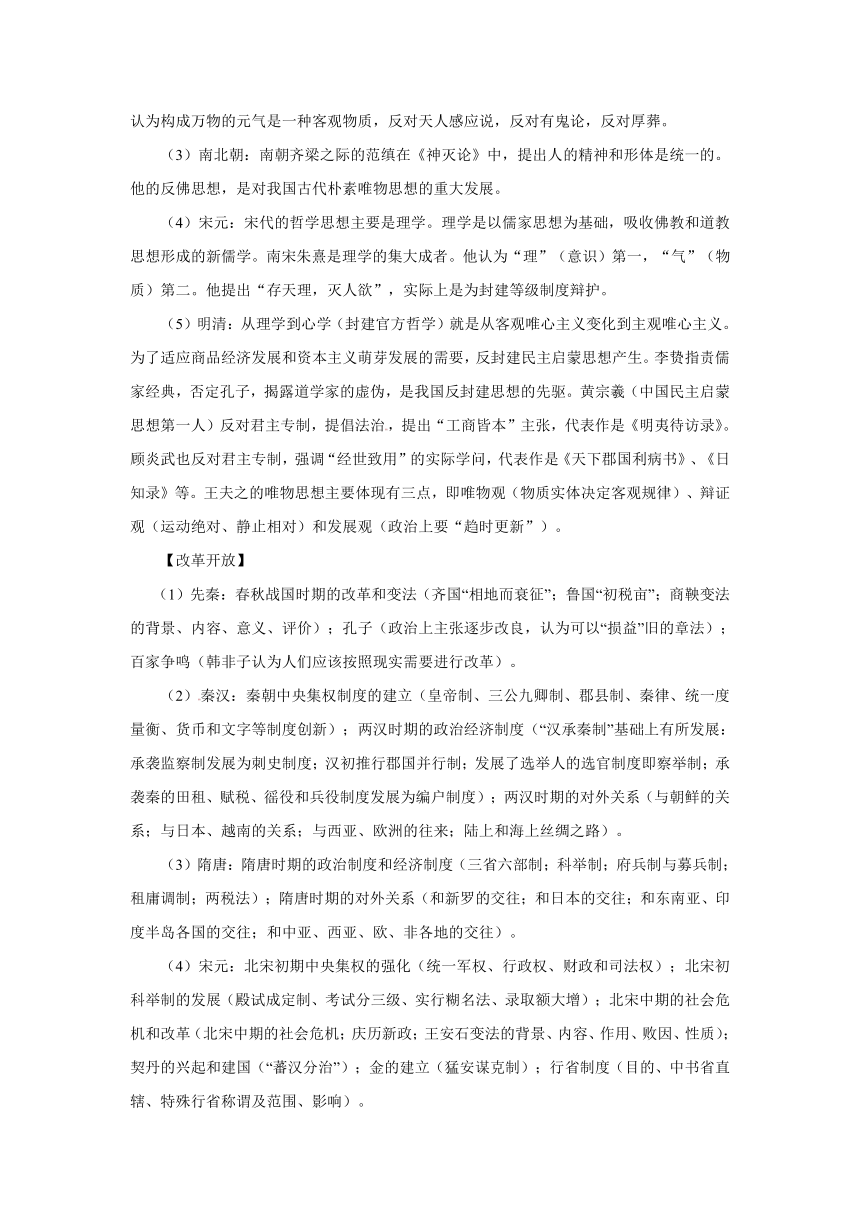 认为构成万物的元气是一种客观物质，反对天人感应说，反对有鬼论，反对厚葬。

（3）南北朝：南朝齐梁之际的范缜在《神灭论》中，提出人的精神和形体是统一的。他的反佛思想，是对我国古代朴素唯物思想的重大发展。

（4）宋元：宋代的哲学思想主要是理学。理学是以儒家思想为基础，吸收佛教和道教思想形成的新儒学。南宋朱熹是理学的集大成者。他认为“理”（意识）第一，“气”（物质）第二。他提出“存天理，灭人欲”，实际上是为封建等级制度辩护。

（5）明清：从理学到心学（封建官方哲学）就是从客观唯心主义变化到主观唯心主义。为了适应商品经济发展和资本主义萌芽发展的需要，反封建民主启蒙思想产生。李贽指责儒家经典，否定孔子，揭露道学家的虚伪，是我国反封建思想的先驱。黄宗羲（中国民主启蒙思想第一人）反对君主专制，提倡法治，提出“工商皆本”主张，代表作是《明夷待访录》。顾炎武也反对君主专制，强调“经世致用”的实际学问，代表作是《天下郡国利病书》、《日知录》等。王夫之的唯物思想主要体现有三点，即唯物观（物质实体决定客观规律）、辩证观（运动绝对、静止相对）和发展观（政治上要“趋时更新”）。

【改革开放】

（1）先秦：春秋战国时期的改革和变法（齐国“相地而衰征”；鲁国“初税亩”；商鞅变法的背景、内容、意义、评价）；孔子（政治上主张逐步改良，认为可以“损益”旧的章法）；百家争鸣（韩非子认为人们应该按照现实需要进行改革）。

（2）秦汉：秦朝中央集权制度的建立（皇帝制、三公九卿制、郡县制、秦律、统一度量衡、货币和文字等制度创新）；两汉时期的政治经济制度（“汉承秦制”基础上有所发展：承袭监察制发展为刺史制度；汉初推行郡国并行制；发展了选举人的选官制度即察举制；承袭秦的田租、赋税、徭役和兵役制度发展为编户制度）；两汉时期的对外关系（与朝鲜的关系；与日本、越南的关系；与西亚、欧洲的往来；陆上和海上丝绸之路）。

（3）隋唐：隋唐时期的政治制度和经济制度（三省六部制；科举制；府兵制与募兵制；租庸调制；两税法）；隋唐时期的对外关系（和新罗的交往；和日本的交往；和东南亚、印度半岛各国的交往；和中亚、西亚、欧、非各地的交往）。

（4）宋元：北宋初期中央集权的强化（统一军权、行政权、财政和司法权）；北宋初科举制的发展（殿试成定制、考试分三级、实行糊名法、录取额大增）；北宋中期的社会危机和改革（北宋中期的社会危机；庆历新政；王安石变法的背景、内容、作用、败因、性质）；契丹的兴起和建国（“蕃汉分治”）；金的建立（猛安谋克制）；行省制度（目的、中书省直辖、特殊行省称谓及范围、影响）。